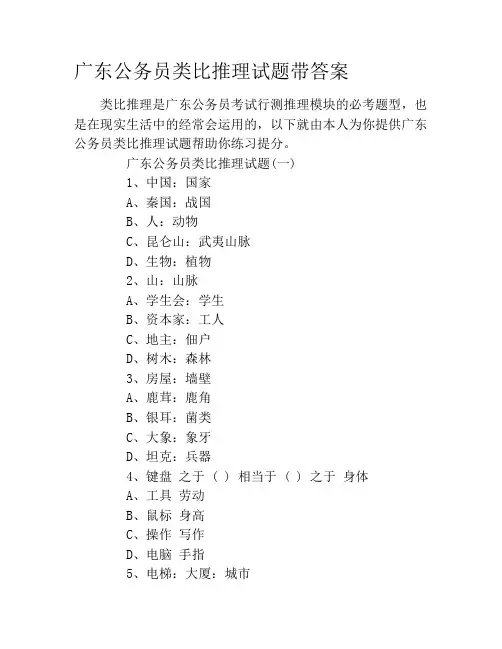 广东公务员类比推理试题带答案

类比推理是广东公务员考试行测推理模块的必考题型，也是在现实生活中的经常会运用的，以下就由本人为你提供广东公务员类比推理试题帮助你练习提分。

广东公务员类比推理试题(一)

1、中国：国家

A、秦国：战国

B、人：动物

C、昆仑山：武夷山脉

D、生物：植物

2、山：山脉

A、学生会：学生

B、资本家：工人

C、地主：佃户

D、树木：森林

3、房屋：墙壁

A、鹿茸：鹿角

B、银耳：菌类

C、大象：象牙

D、坦克：兵器

4、键盘 之于 ( ) 相当于 ( ) 之于 身体

A、工具 劳动

B、鼠标 身高

C、操作 写作

D、电脑 手指

5、电梯：大厦：城市